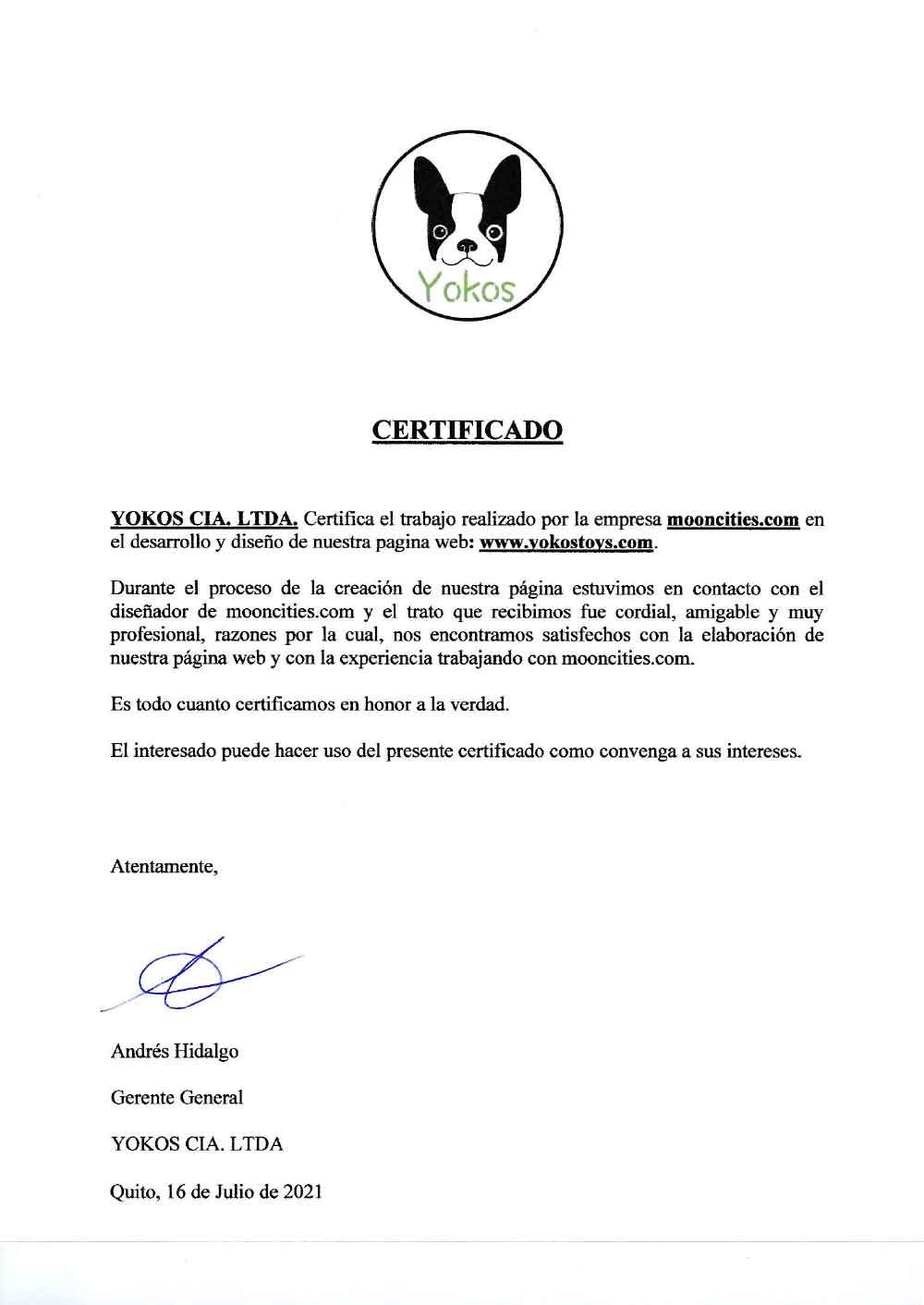 Yokos

CERTIFICADO

YOKOS CIA. LTDA. Certifica el trabajo realizado por la empresa mooncities.com en el desarrollo y diseño de nuestra pagina web: www.yokostoys.com.

Durante el proceso de la creación de nuestra página estuvimos en contacto con el diseñador de mooncities.com y el trato que recibimos fue cordial, amigable y muy profesional, razones por la cual, nos encontramos satisfechos con la elaboración de nuestra página web y con la experiencia trabajando con mooncities.com.

Es todo cuanto certificamos en honor a la verdad.

El interesado puede hacer uso del presente certificado como convenga a sus intereses.

Atentamente,

Andrés Hidalgo

Gerente General

YOKOS CIA. LTDA

Quito, 16 de Julio de 2021